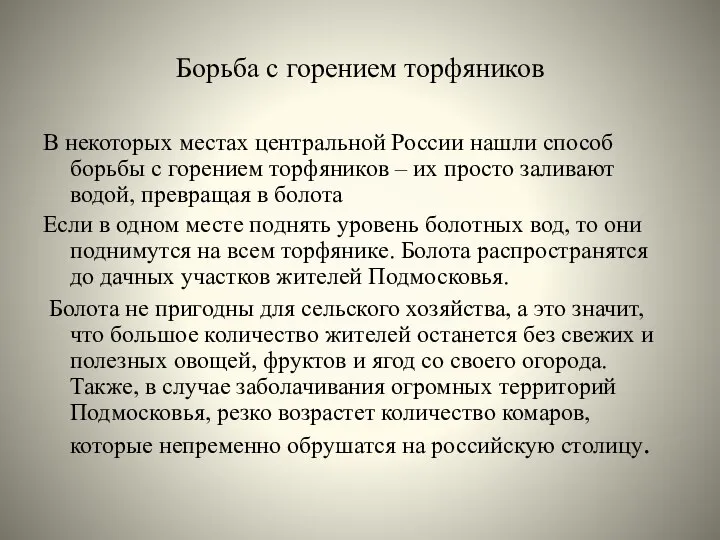 Борьба с горением торфяников

В некоторых местах центральной России нашли способ борьбы с горением торфяников – их просто заливают водой, превращая в болота

Если в одном месте поднять уровень болотных вод, то они поднимутся на всем торфянике. Болота распространятся до дачных участков жителей Подмосковья.

Болота не пригодны для сельского хозяйства, а это значит, что большое количество жителей останется без свежих и полезных овощей, фруктов и ягод со своего огорода. Также, в случае заболачивания огромных территорий Подмосковья, резко возрастет количество комаров, которые непременно обрушатся на российскую столицу.